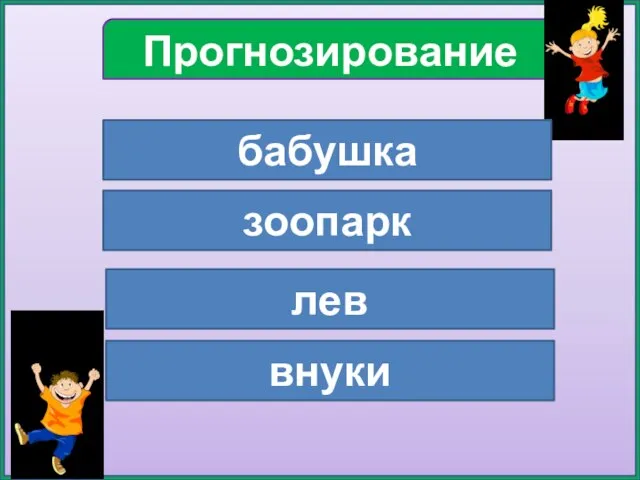 Прогнозирование

бабушка

зоопарк

лев

внуки